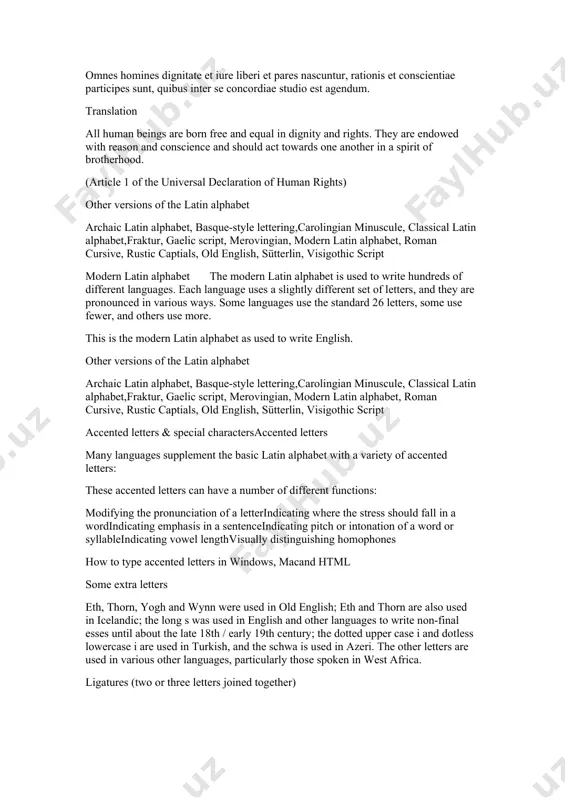 Omnes homines dignitate et iure liberi et pares nascuntur, rationis et conscientiae participes sunt, quibus inter se concordiae studio est agendum.

Translation

All human beings are born free and equal in dignity and rights. They are endowed with reason and conscience and should act towards one another in a spirit of brotherhood.

(Article 1 of the Universal Declaration of Human Rights)

Other versions of the Latin alphabet

Archaic Latin alphabet, Basque-style lettering,Carolingian Minuscule, Classical Latin alphabet,Fraktur, Gaelic script, Merovingian, Modern Latin alphabet, Roman Cursive, Rustic Captials, Old English, Sütterlin, Visigothic Script

Modern Latin alphabet The modern Latin alphabet is used to write hundreds of different languages. Each language uses a slightly different set of letters, and they are pronounced in various ways. Some languages use the standard 26 letters, some use fewer, and others use more.

This is the modern Latin alphabet as used to write English.

Other versions of the Latin alphabet

Archaic Latin alphabet, Basque-style lettering,Carolingian Minuscule, Classical Latin alphabet,Fraktur, Gaelic script, Merovingian, Modern Latin alphabet, Roman Cursive, Rustic Captials, Old English, Sütterlin, Visigothic Script

Accented letters & special charactersAccented letters

Many languages supplement the basic Latin alphabet with a variety of accented letters:

These accented letters can have a number of different functions:

Modifying the pronunciation of a letterIndicating where the stress should fall in a wordIndicating emphasis in a sentenceIndicating pitch or intonation of a word or syllableIndicating vowel lengthVisually distinguishing homophones

How to type accented letters in Windows, Macand HTML

Some extra letters

Eth, Thorn, Yogh and Wynn were used in Old English; Eth and Thorn are also used in Icelandic; the long s was used in English and other languages to write non-final esses until about the late 18th / early 19th century; the dotted upper case i and dotless lowercase i are used in Turkish, and the schwa is used in Azeri. The other letters are used in various other languages, particularly those spoken in West Africa.

Ligatures (two or three letters joined together)

FaylHub.uz